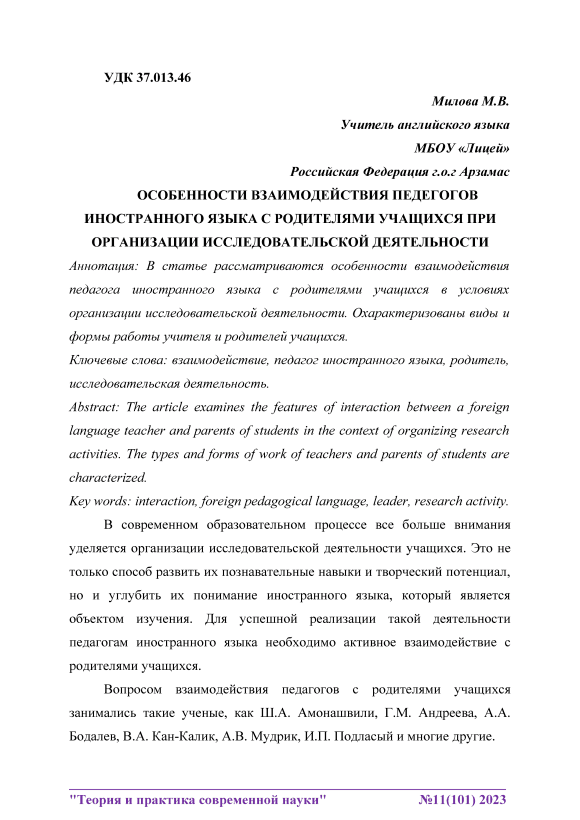 УДК 37.013.46

Милова М.В.

Учитель английского языка

МБОУ «Лицей»

Российская Федерация г.о.г Арзамас

ОСОБЕННОСТИ ВЗАИМОДЕЙСТВИЯ ПЕДЕГОГОВ ИНОСТРАННОГО ЯЗЫКА С РОДИТЕЛЯМИ УЧАЩИХСЯ ПРИ ОРГАНИЗАЦИИ ИССЛЕДОВАТЕЛЬСКОЙ ДЕЯТЕЛЬНОСТИ

Аннотация: В статье рассматриваются особенности взаимодействия педагога иностранного языка с родителями учащихся в условиях организации исследовательской деятельности. Охарактеризованы виды и формы работы учителя и родителей учащихся.

Ключевые слова: взаимодействие, педагог иностранного языка, родитель, исследовательская деятельность.

Abstract: The article examines the features of interaction between a foreign language teacher and parents of students in the context of organizing research activities. The types and forms of work of teachers and parents of students are characterized.

Key words: interaction, foreign pedagogical language, leader, research activity.

В современном образовательном процессе все больше внимания уделяется организации исследовательской деятельности учащихся. Это не только способ развить их познавательные навыки и творческий потенциал, но и углубить их понимание иностранного языка, который является объектом изучения. Для успешной реализации такой деятельности педагогам иностранного языка необходимо активное взаимодействие с родителями учащихся.

Вопросом взаимодействия педагогов с родителями учащихся занимались такие ученые, как Ш.А. Амонашвили, Г.М. Андреева, А.А. Бодалев, В.А. Кан-Калик, А.В. Мудрик, И.П. Подласый и многие другие.

"Теория и практика современной науки" №11(101) 2023